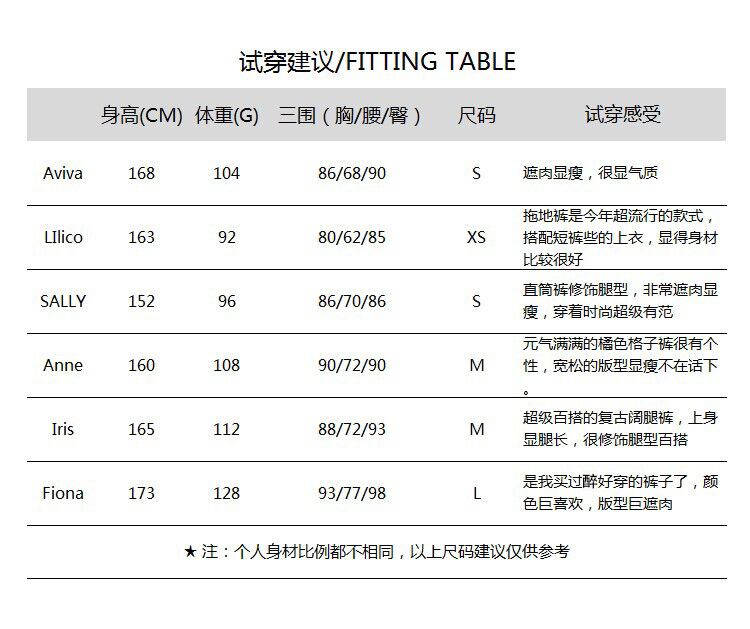 试穿建议/FITTING TABLE

| | 身高(CM) | 体重(G) | 三围（胸/腰/臀） | 尺码 | 试穿感受 |
|---|---|---|---|---|---|
| Aviva | 168 | 104 | 86/68/90 | S | 遮肉显瘦，很显气质 |
| LIlico | 163 | 92 | 80/62/85 | XS | 拖地裤是今年超流行的款式，搭配短裤些的上衣，显得身材比较很好 |
| SALLY | 152 | 96 | 86/70/86 | S | 直筒裤修饰腿型，非常遮肉显瘦，穿着时尚超级有范 |
| Anne | 160 | 108 | 90/72/90 | M | 元气满满的橘色格子裤很有个性，宽松的版型显瘦不在话下。 |
| Iris | 165 | 112 | 88/72/93 | M | 超级百搭的复古阔腿裤，上身显腿长，很修饰腿型百搭 |
| Fiona | 173 | 128 | 93/77/98 | L | 是我买过醉好穿的裤子了，颜色巨喜欢，版型巨遮肉 |

★ 注：个人身材比例都不相同，以上尺码建议仅供参考